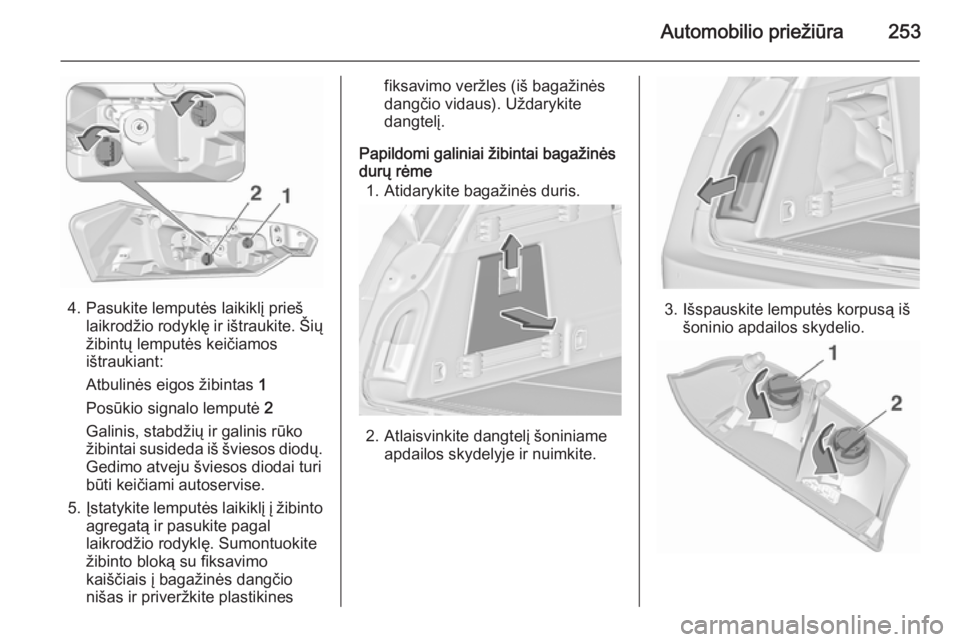 Automobilio priežiūra 253

2 1

4. Pasukite lemputės laikiklį prieš laikrodžio rodyklę ir ištraukite. Šių žibintų lemputės keičiamos ištraukiant:

Atbulinės eigos žibintas 1

Posūkio signalo lemputė 2

Galinis, stabdžių ir galinis rūko žibintai susideda iš šviesos diodų. Gedimo atveju šviesos diodai turi būti keičiami autoservise.

5. Įstatykite lemputės laikiklį į žibinto agregatą ir pasukite pagal laikrodžio rodyklę. Sumontuokite žibinto bloką su fiksavimo kaiščiais į bagažinės dangčio nišas ir priveržkite plastikines fiksavimo veržles (iš bagažinės dangčio vidaus). Uždarykite dangtelį.

Papildomi galiniai žibintai bagažinės durų rėme

1. Atidarykite bagažinės duris.

2. Atlaisvinkite dangtelį šoniniame apdailos skydelyje ir nuimkite.

3. Išspauskite lemputės korpusą iš šoninio apdailos skydelio.

1

2

carmanualsonline.info